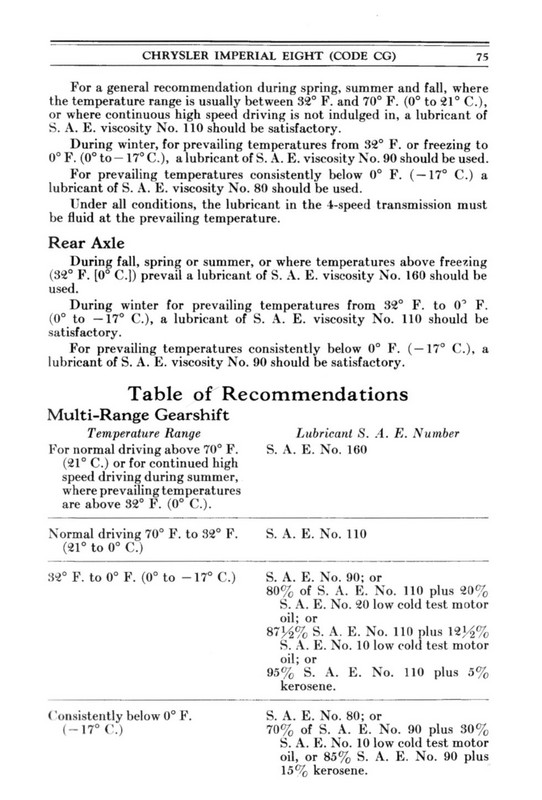 CHRYSLER IMPERIAL EIGHT (CODE CG) 75

For a general recommendation during spring, summer and fall, where the temperature range is usually between 32° F. and 70° F. (0° to 21° C.), or where continuous high speed driving is not indulged in, a lubricant of S. A. E. viscosity No. 110 should be satisfactory.

During winter, for prevailing temperatures from 32° F. or freezing to 0° F. (0° to −17° C.), a lubricant of S. A. E. viscosity No. 90 should be used.

For prevailing temperatures consistently below 0° F. (−17° C.) a lubricant of S. A. E. viscosity No. 80 should be used.

Under all conditions, the lubricant in the 4-speed transmission must be fluid at the prevailing temperature.

Rear Axle

During fall, spring or summer, or where temperatures above freezing (32° F. [0° C.]) prevail a lubricant of S. A. E. viscosity No. 160 should be used.

During winter for prevailing temperatures from 32° F. to 0° F. (0° to −17° C.), a lubricant of S. A. E. viscosity No. 110 should be satisfactory.

For prevailing temperatures consistently below 0° F. (−17° C.), a lubricant of S. A. E. viscosity No. 90 should be satisfactory.

Table of Recommendations

Multi-Range Gearshift

| Temperature Range | Lubricant S. A. E. Number |
|---|---|
| For normal driving above 70° F. (21° C.) or for continued high speed driving during summer, where prevailing temperatures are above 32° F. (0° C.). | S. A. E. No. 160 |
| Normal driving 70° F. to 32° F. (21° to 0° C.) | S. A. E. No. 110 |
| 32° F. to 0° F. (0° to −17° C.) | S. A. E. No. 90; or 80% of S. A. E. No. 110 plus 20% S. A. E. No. 20 low cold test motor oil; or 87½% S. A. E. No. 110 plus 12½% S. A. E. No. 10 low cold test motor oil; or 95% S. A. E. No. 110 plus 5% kerosene. |
| Consistently below 0° F. (−17° C.) | S. A. E. No. 80; or 70% of S. A. E. No. 90 plus 30% S. A. E. No. 10 low cold test motor oil, or 85% S. A. E. No. 90 plus 15% kerosene. |